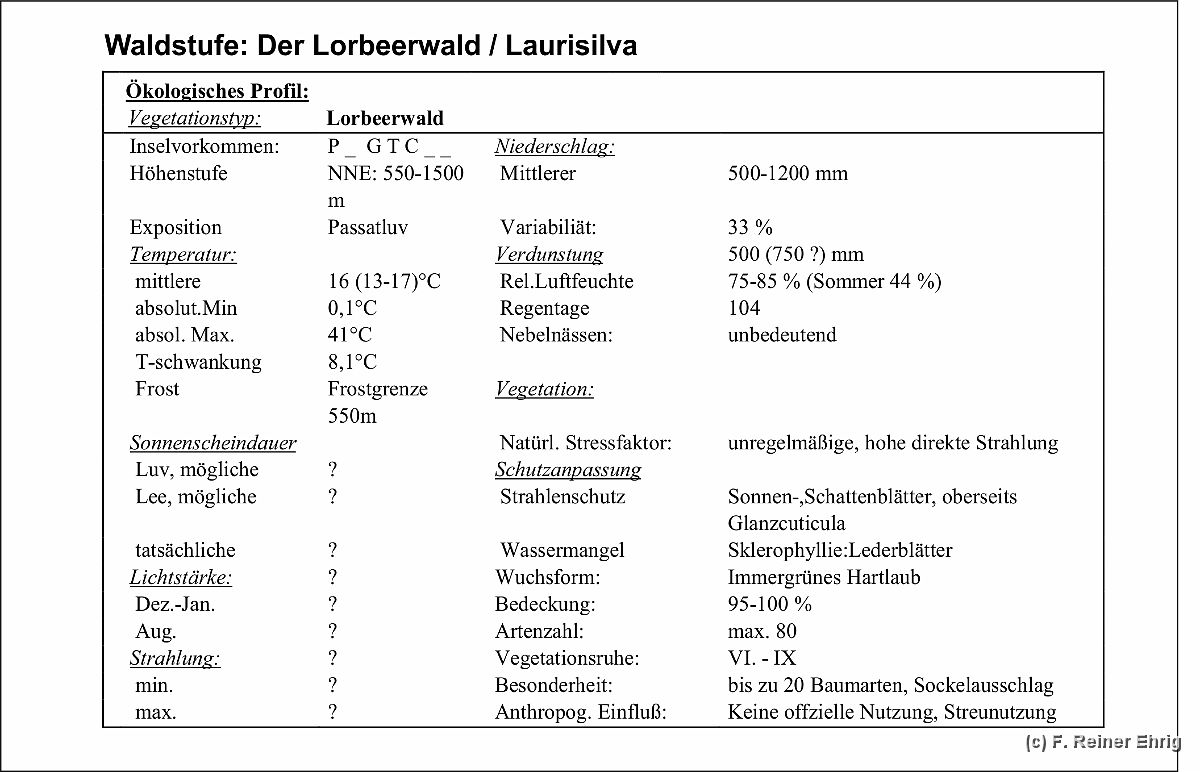 Waldstufe: Der Lorbeerwald / Laurisilva

Ökologisches Profil:

| Vegetationstyp: | Lorbeerwald | | |
|---|---|---|---|
| Inselvorkommen: | P _ G T C _ _ | Niederschlag: | |
| Höhenstufe | NNE: 550-1500 m | Mittlerer | 500-1200 mm |
| Exposition | Passatluv | Variabiliät: | 33 % |
| Temperatur: | | Verdunstung | 500 (750 ?) mm |
| mittlere | 16 (13-17)°C | Rel.Luftfeuchte | 75-85 % (Sommer 44 %) |
| absolut.Min | 0,1°C | Regentage | 104 |
| absol. Max. | 41°C | Nebelnässen: | unbedeutend |
| T-schwankung | 8,1°C | | |
| Frost | Frostgrenze 550m | Vegetation: | |
| Sonnenscheindauer | | Natürl. Stressfaktor: | unregelmäßige, hohe direkte Strahlung |
| Luv, mögliche | ? | Schutzanpassung | |
| Lee, mögliche | ? | Strahlenschutz | Sonnen-,Schattenblätter, oberseits Glanzcuticula |
| tatsächliche | ? | Wassermangel | Sklerophyllie:Lederblätter |
| Lichtstärke: | ? | Wuchsform: | Immergrünes Hartlaub |
| Dez.-Jan. | ? | Bedeckung: | 95-100 % |
| Aug. | ? | Artenzahl: | max. 80 |
| Strahlung: | ? | Vegetationsruhe: | VI. - IX |
| min. | ? | Besonderheit: | bis zu 20 Baumarten, Sockelausschlag |
| max. | ? | Anthropog. Einfluß: | Keine offzielle Nutzung, Streunutzung |

(c) F. Reiner Ehrig